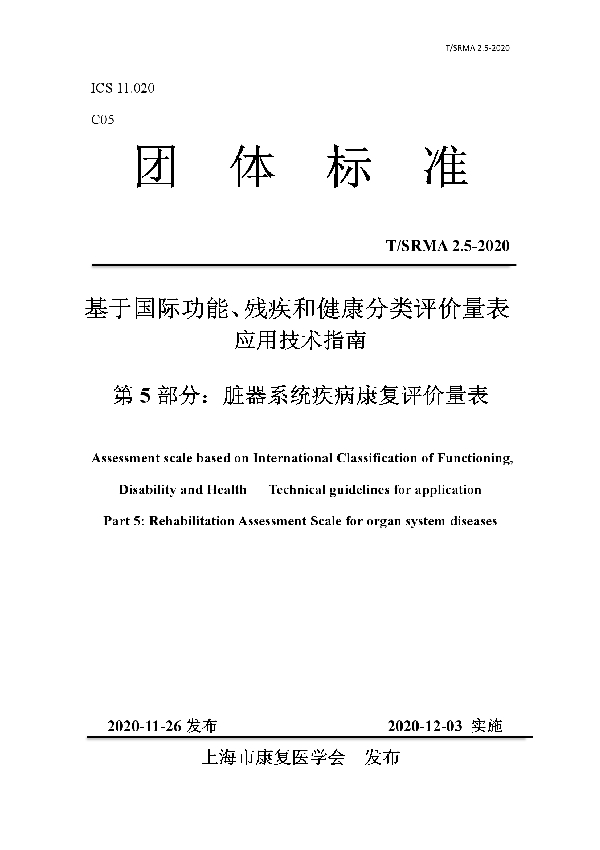 T/SRMA 2.5-2020

ICS 11.020

C05

团 体 标 准

T/SRMA 2.5-2020

基于国际功能、残疾和健康分类评价量表应用技术指南

第 5 部分：脏器系统疾病康复评价量表

Assessment scale based on International Classification of Functioning, Disability and Health Technical guidelines for application

Part 5: Rehabilitation Assessment Scale for organ system diseases

2020-11-26 发布 2020-12-03 实施

上海市康复医学会 发布